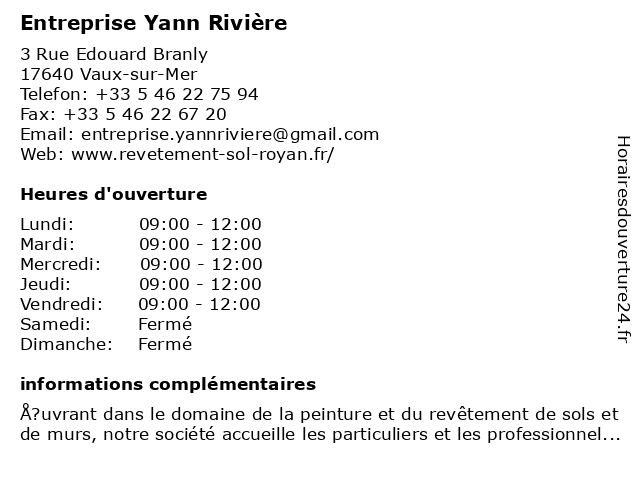 Entreprise Yann Rivière

3 Rue Edouard Branly
17640 Vaux-sur-Mer
Telefon: +33 5 46 22 75 94
Fax: +33 5 46 22 67 20
Email: entreprise.yannriviere@gmail.com
Web: www.revetement-sol-royan.fr/

Heures d'ouverture

| Lundi: | 09:00 - 12:00 |
|---|---|
| Mardi: | 09:00 - 12:00 |
| Mercredi: | 09:00 - 12:00 |
| Jeudi: | 09:00 - 12:00 |
| Vendredi: | 09:00 - 12:00 |
| Samedi: | Fermé |
| Dimanche: | Fermé |

informations complémentaires

Å?uvrant dans le domaine de la peinture et du revêtement de sols et de murs, notre société accueille les particuliers et les professionnel...

Horairesdouverture24.fr